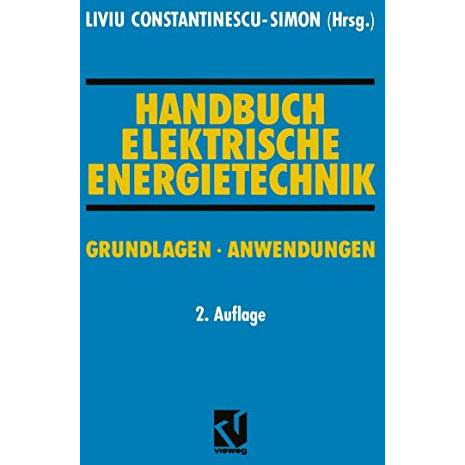 LIVIU CONSTANTINESCU-SIMON (Hrsg.)

HANDBUCH ELEKTRISCHE ENERGIETECHNIK

GRUNDLAGEN · ANWENDUNGEN

2. Auflage

vieweg